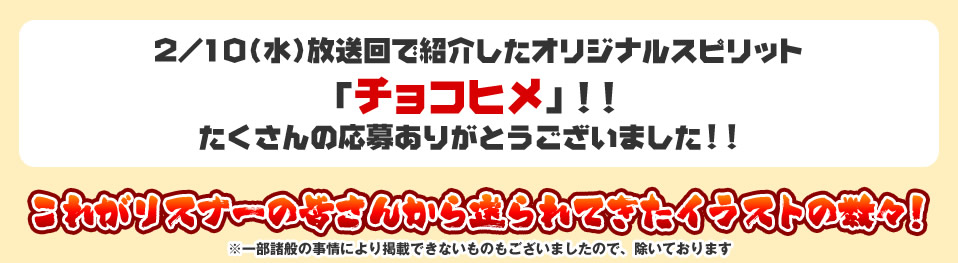 2/10(水)放送回で紹介したオリジナルスピリット

「チョコヒメ」!!

たくさんの応募ありがとうございました!!

これがリスナーの皆さんから送られてきたイラストの数々!

※一部諸般の事情により掲載できないものもございましたので、除いております